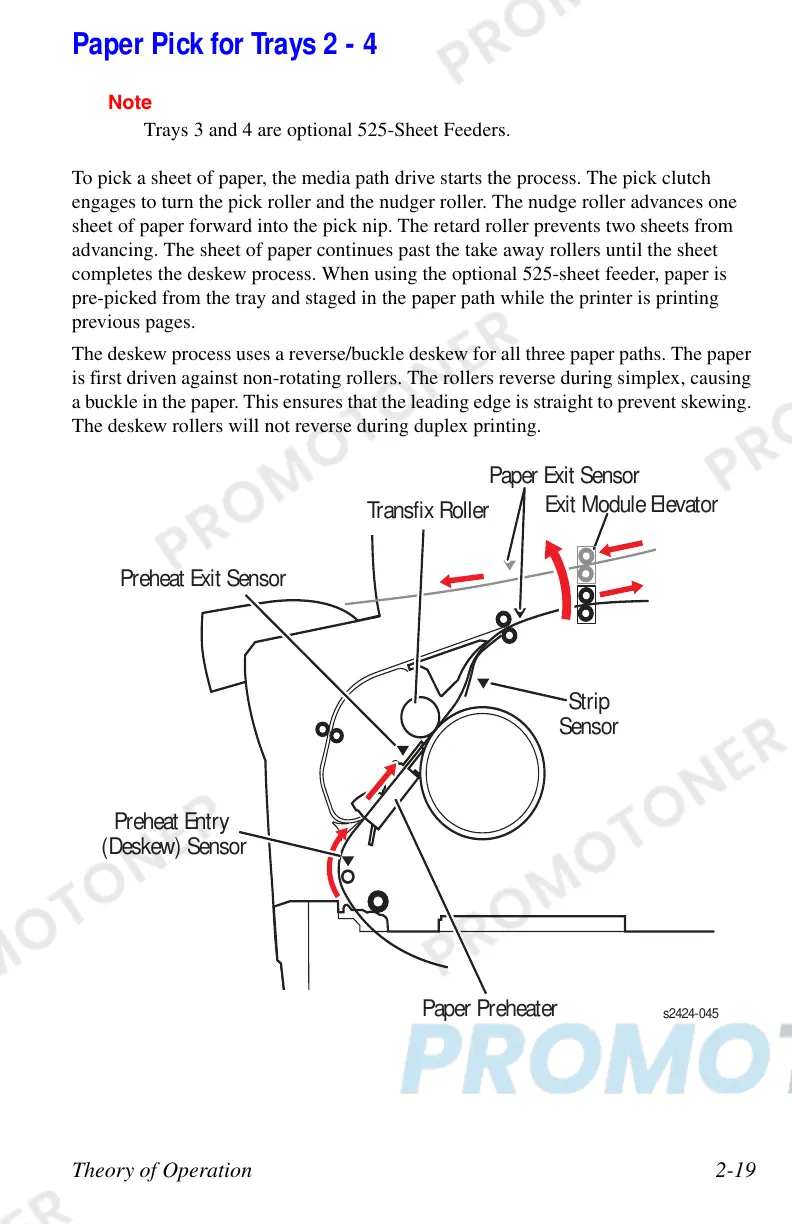 Paper Pick for Trays 2 - 4

Note

Trays 3 and 4 are optional 525-Sheet Feeders.

To pick a sheet of paper, the media path drive starts the process. The pick clutch engages to turn the pick roller and the nudger roller. The nudge roller advances one sheet of paper forward into the pick nip. The retard roller prevents two sheets from advancing. The sheet of paper continues past the take away rollers until the sheet completes the deskew process. When using the optional 525-sheet feeder, paper is pre-picked from the tray and staged in the paper path while the printer is printing previous pages.

The deskew process uses a reverse/buckle deskew for all three paper paths. The paper is first driven against non-rotating rollers. The rollers reverse during simplex, causing a buckle in the paper. This ensures that the leading edge is straight to prevent skewing. The deskew rollers will not reverse during duplex printing.

Paper Exit Sensor

Transfix Roller

Exit Module Elevator

Preheat Exit Sensor

Strip Sensor

Preheat Entry (Deskew) Sensor

Paper Preheater

s2424-045

PROMOTONER

Theory of Operation 2-19